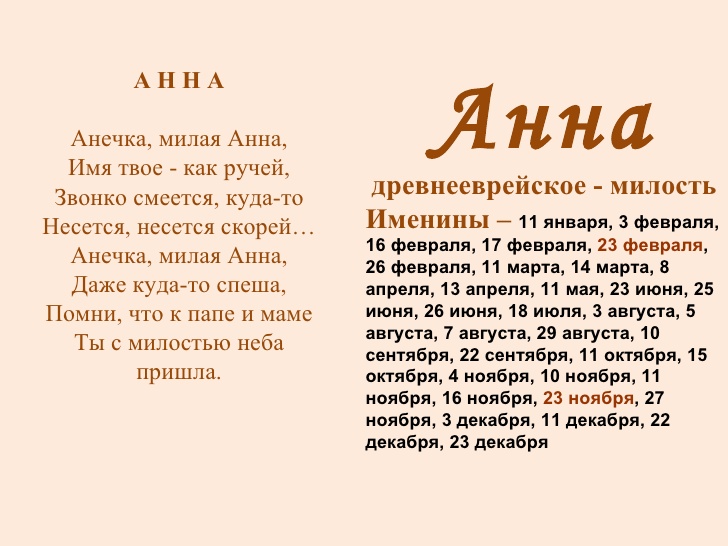 А Н Н А

Анечка, милая Анна,
Имя твое - как ручей,
Звонко смеется, куда-то
Несется, несется скорей…
Анечка, милая Анна,
Даже куда-то спеша,
Помни, что к папе и маме
Ты с милостью неба
пришла.

Анна

древнееврейское - милость

Именины – 11 января, 3 февраля, 16 февраля, 17 февраля, 23 февраля, 26 февраля, 11 марта, 14 марта, 8 апреля, 13 апреля, 11 мая, 23 июня, 25 июня, 26 июня, 18 июля, 3 августа, 5 августа, 7 августа, 29 августа, 10 сентября, 22 сентября, 11 октября, 15 октября, 4 ноября, 10 ноября, 11 ноября, 16 ноября, 23 ноября, 27 ноября, 3 декабря, 11 декабря, 22 декабря, 23 декабря